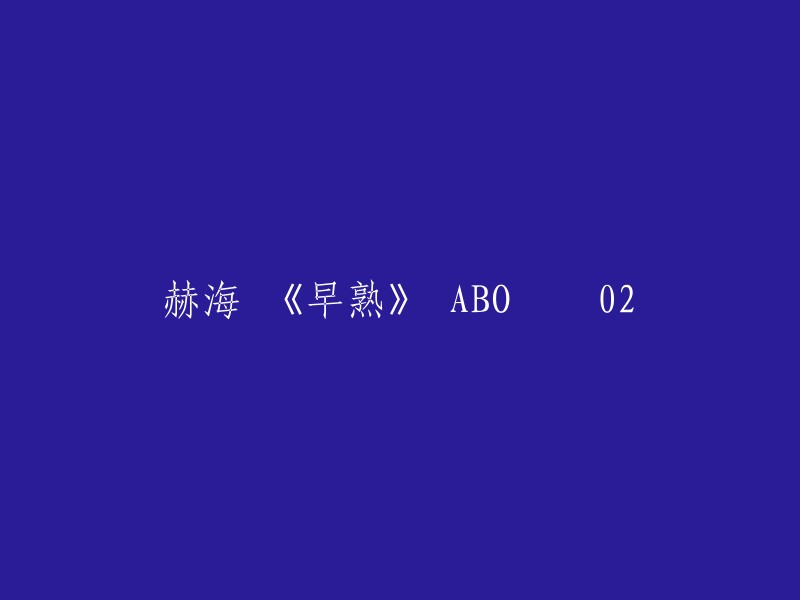 赫海 《早熟》 ABO 02